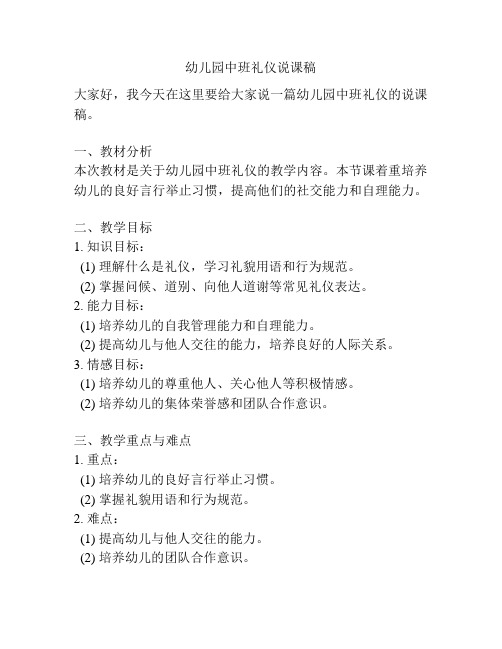 幼儿园中班礼仪说课稿

大家好，我今天在这里要给大家说一篇幼儿园中班礼仪的说课稿。

一、教材分析
本次教材是关于幼儿园中班礼仪的教学内容。本节课着重培养幼儿的良好言行举止习惯，提高他们的社交能力和自理能力。

二、教学目标
1. 知识目标：
(1) 理解什么是礼仪，学习礼貌用语和行为规范。
(2) 掌握问候、道别、向他人道谢等常见礼仪表达。
2. 能力目标：
(1) 培养幼儿的自我管理能力和自理能力。
(2) 提高幼儿与他人交往的能力，培养良好的人际关系。
3. 情感目标：
(1) 培养幼儿的尊重他人、关心他人等积极情感。
(2) 培养幼儿的集体荣誉感和团队合作意识。

三、教学重点与难点
1. 重点：
(1) 培养幼儿的良好言行举止习惯。
(2) 掌握礼貌用语和行为规范。
2. 难点：
(1) 提高幼儿与他人交往的能力。
(2) 培养幼儿的团队合作意识。